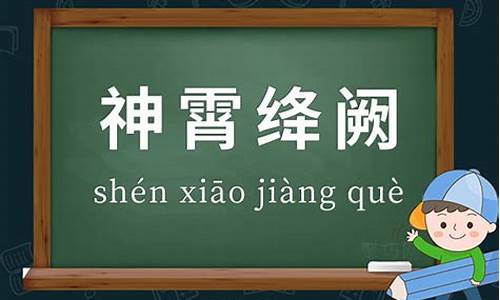 神霄绛阙

shén xiāo jiàng què